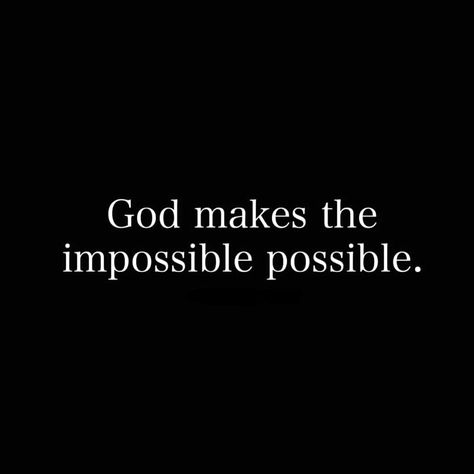 God makes the impossible possible.